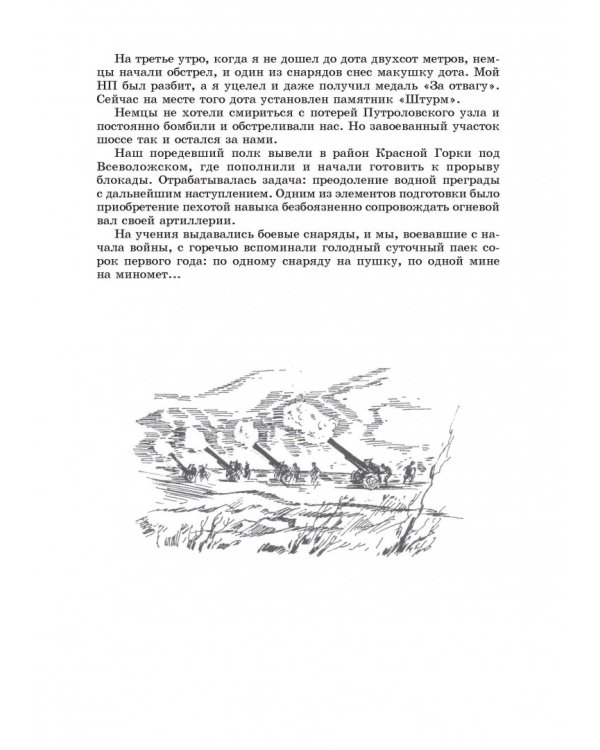 На третье утро, когда я не дошел до дота двухсот метров, немцы начали обстрел, и один из снарядов снес макушку дота. Мой НП был разбит, а я уцелел и даже получил медаль «За отвагу». Сейчас на месте того дота установлен памятник «Штурм».

Немцы не хотели смириться с потерей Путроловского узла и постоянно бомбили и обстреливали нас. Но завоеванный участок шоссе так и остался за нами.

Наш поредевший полк вывели в район Красной Горки под Всеволожском, где пополнили и начали готовить к прорыву блокады. Отрабатывалась задача: преодоление водной преграды с дальнейшим наступлением. Одним из элементов подготовки было приобретение пехотой навыка безбоязненно сопровождать огневой вал своей артиллерии.

На учения выдавались боевые снаряды, и мы, воевавшие с начала войны, с горечью вспоминали голодный суточный паек сорок первого года: по одному снаряду на пушку, по одной мине на миномет...